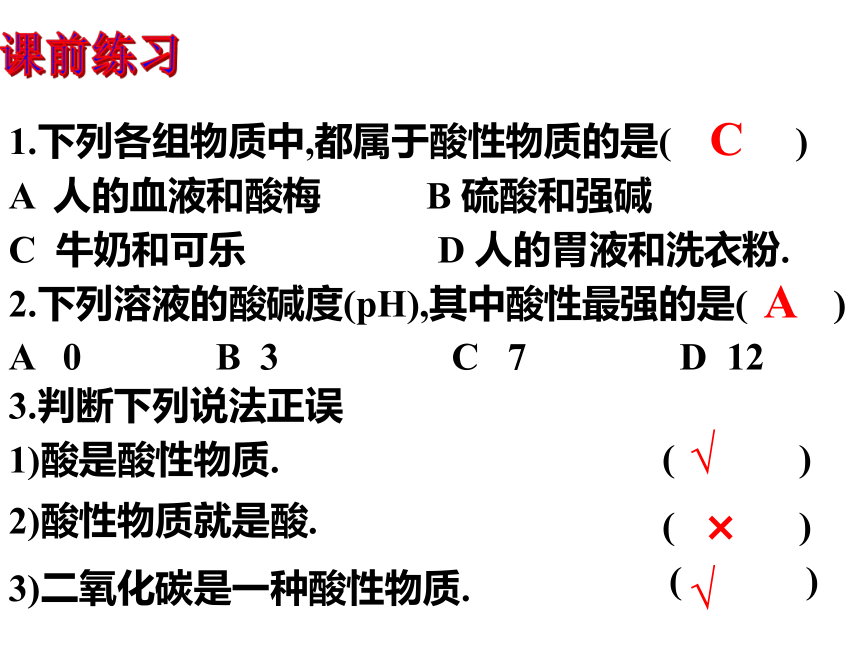 课前练习

1.下列各组物质中,都属于酸性物质的是( C )
A 人的血液和酸梅　　B 硫酸和强碱
C 牛奶和可乐　　D 人的胃液和洗衣粉.
2.下列溶液的酸碱度(pH),其中酸性最强的是( A )
A 0　　B 3　　C 7　　D 12
3.判断下列说法正误
1)酸是酸性物质.　( √ )
2)酸性物质就是酸.　( × )
3)二氧化碳是一种酸性物质.　( √ )